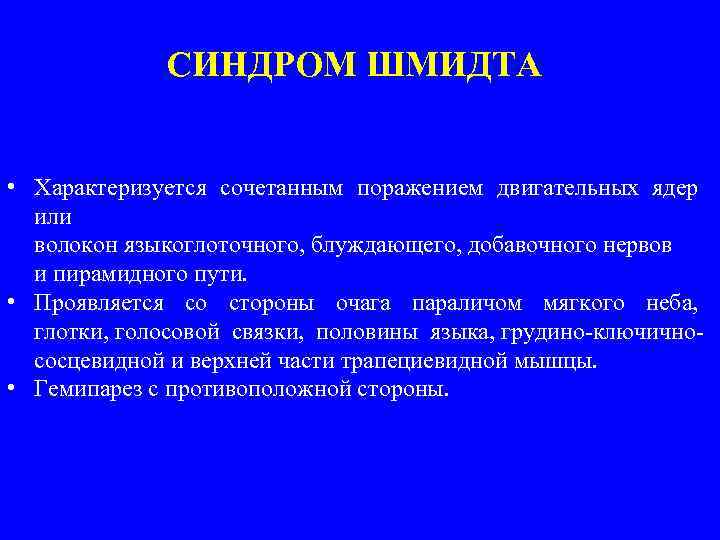 СИНДРОМ ШМИДТА

• Характеризуется сочетанным поражением двигательных ядер или волокон языкоглоточного, блуждающего, добавочного нервов и пирамидного пути.
• Проявляется со стороны очага параличом мягкого неба, глотки, голосовой связки, половины языка, грудино-ключично-сосцевидной и верхней части трапециевидной мышцы.
• Гемипарез с противоположной стороны.